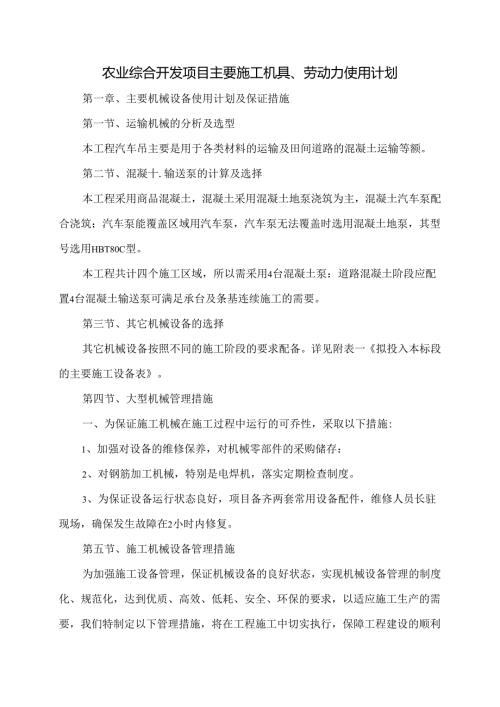 农业综合开发项目主要施工机具、劳动力使用计划

第一章、主要机械设备使用计划及保证措施

第一节、运输机械的分析及选型

本工程汽车吊主要是用于各类材料的运输及田间道路的混凝土运输等额。

第二节、混凝十.输送泵的计算及选择

本工程采用商品混凝土，混凝土采用混凝土地泵浇筑为主，混凝土汽车泵配合浇筑：汽车泵能覆盖区域用汽车泵，汽车泵无法覆盖时选用混凝土地泵，其型号选用HBT80C型。

本工程共计四个施工区域，所以需采用4台混凝土泵：道路混凝土阶段应配置4台混凝土输送泵可满足承台及条基连续施工的需要。

第三节、其它机械设备的选择

其它机械设备按照不同的施工阶段的要求配备。详见附表一《拟投入本标段的主要施工设备表》。

第四节、大型机械管理措施

一、为保证施工机械在施工过程中运行的可乔性，采取以下措施：

1、加强对设备的维修保养，对机械零部件的采购储存；

2、对钢筋加工机械，特别是电焊机，落实定期检查制度。

3、为保证设备运行状态良好，项目备齐两套常用设备配件，维修人员长驻现场，确保发生故障在2小时内修复。

第五节、施工机械设备管理措施

为加强施工设备管理，保证机械设备的良好状态，实现机械设备管理的制度化、规范化，达到优质、高效、低耗、安全、环保的要求，以适应施工生产的需要，我们特制定以下管理措施，将在工程施工中切实执行，保障工程建设的顺利